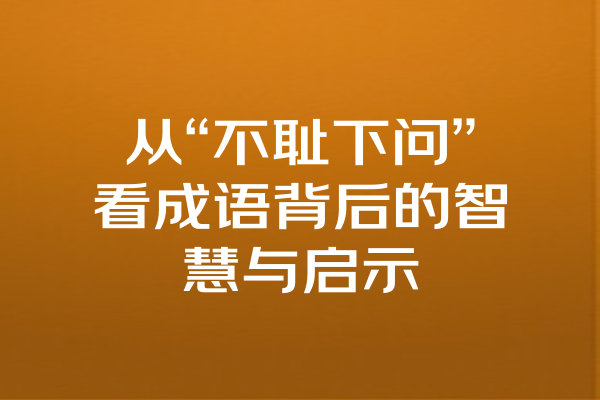 从“不耻下问”看成语背后的智慧与启示